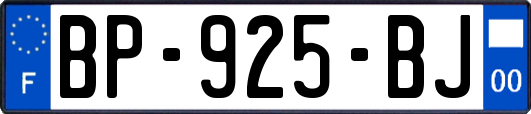 F
BP-925-BJ
00